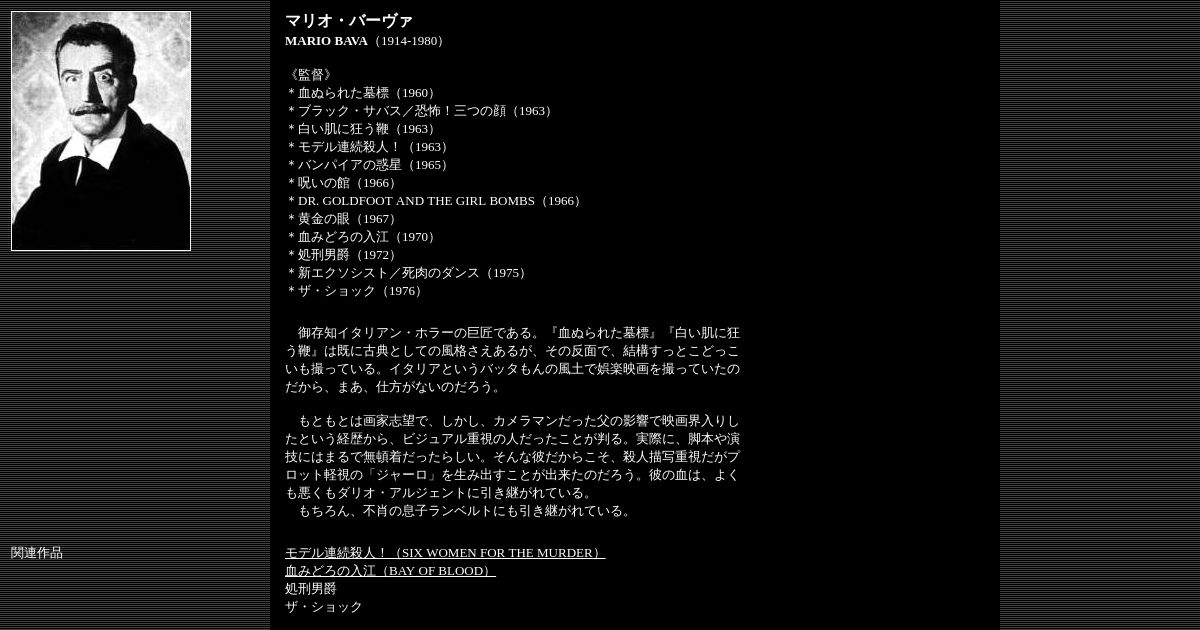 マリオ・バーヴァ
MARIO BAVA（1914-1980）

《監督》
＊血ぬられた墓標（1960）
＊ブラック・サバス／恐怖！三つの顔（1963）
＊白い肌に狂う鞭（1963）
＊モデル連続殺人！（1963）
＊バンパイアの惑星（1965）
＊呪いの館（1966）
＊DR. GOLDFOOT AND THE GIRL BOMBS（1966）
＊黄金の眼（1967）
＊血みどろの入江（1970）
＊処刑男爵（1972）
＊新エクソシスト／死肉のダンス（1975）
＊ザ・ショック（1976）

御存知イタリアン・ホラーの巨匠である。『血ぬられた墓標』『白い肌に狂う鞭』は既に古典としての風格さえあるが、その反面で、結構すっとこどっこいも撮っている。イタリアというバッタもんの風土で娯楽映画を撮っていたのだから、まあ、仕方がないのだろう。

もともとは画家志望で、しかし、カメラマンだった父の影響で映画界入りしたという経歴から、ビジュアル重視の人だったことが判る。実際に、脚本や演技にはまるで無頓着だったらしい。そんな彼だからこそ、殺人描写重視だがプロット軽視の「ジャーロ」を生み出すことが出来たのだろう。彼の血は、よくも悪くもダリオ・アルジェントに引き継がれている。
もちろん、不肖の息子ランベルトにも引き継がれている。

関連作品

モデル連続殺人！（SIX WOMEN FOR THE MURDER）
血みどろの入江（BAY OF BLOOD）
処刑男爵
ザ・ショック